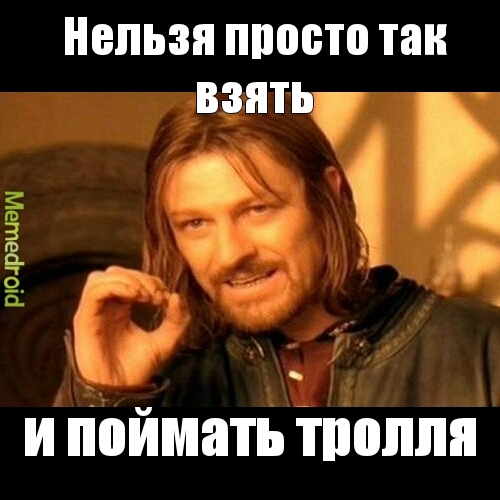 Нельзя просто так взять

Memedroid

и поймать тролля